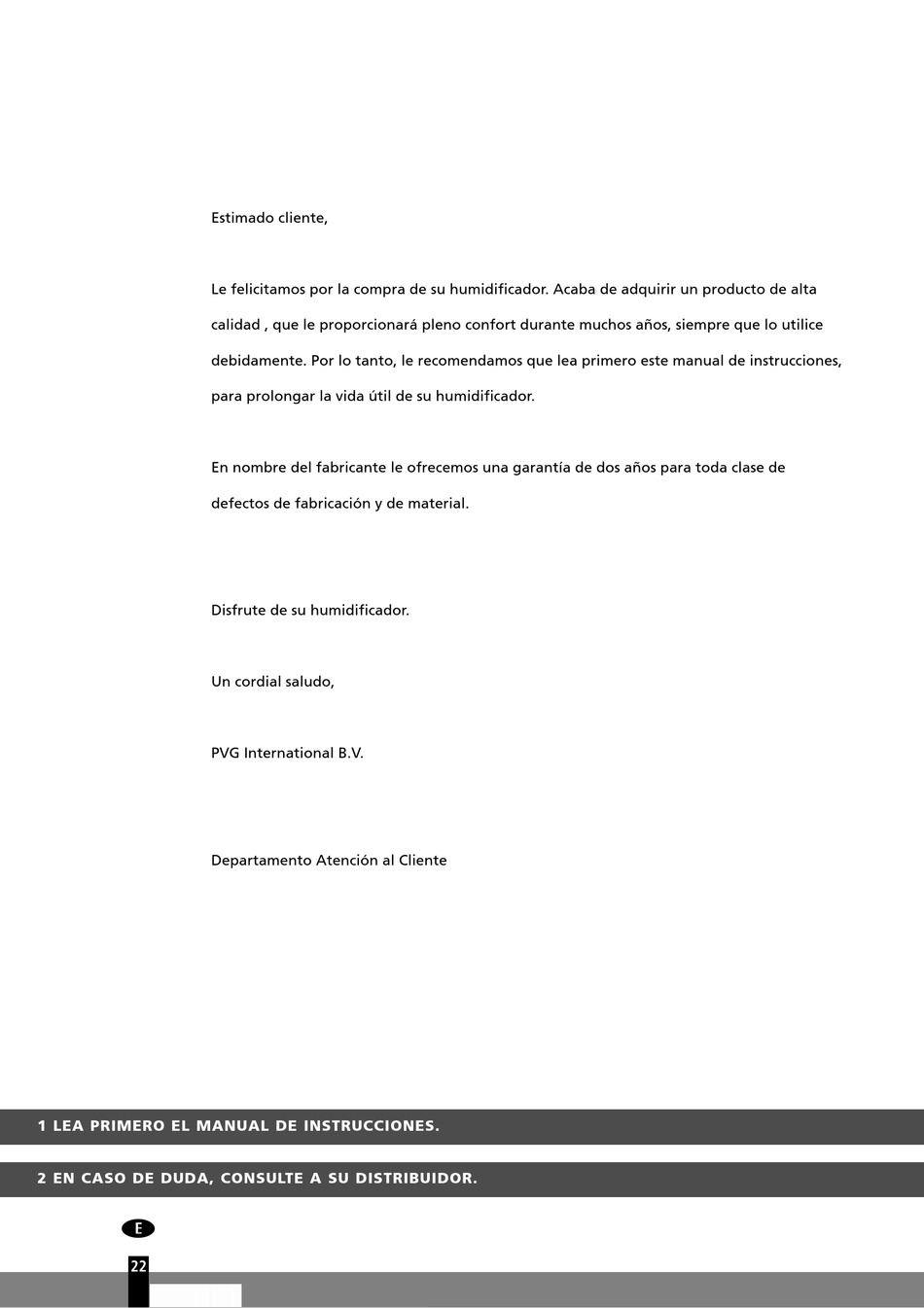 Estimado cliente,

Le felicitamos por la compra de su humidificador. Acaba de adquirir un producto de alta calidad , que le proporcionará pleno confort durante muchos años, siempre que lo utilice debidamente. Por lo tanto, le recomendamos que lea primero este manual de instrucciones, para prolongar la vida útil de su humidificador.

En nombre del fabricante le ofrecemos una garantía de dos años para toda clase de defectos de fabricación y de material.

Disfrute de su humidificador.

Un cordial saludo,

PVG International B.V.

Departamento Atención al Cliente

1 LEA PRIMERO EL MANUAL DE INSTRUCCIONES.

2 EN CASO DE DUDA, CONSULTE A SU DISTRIBUIDOR.

E

22